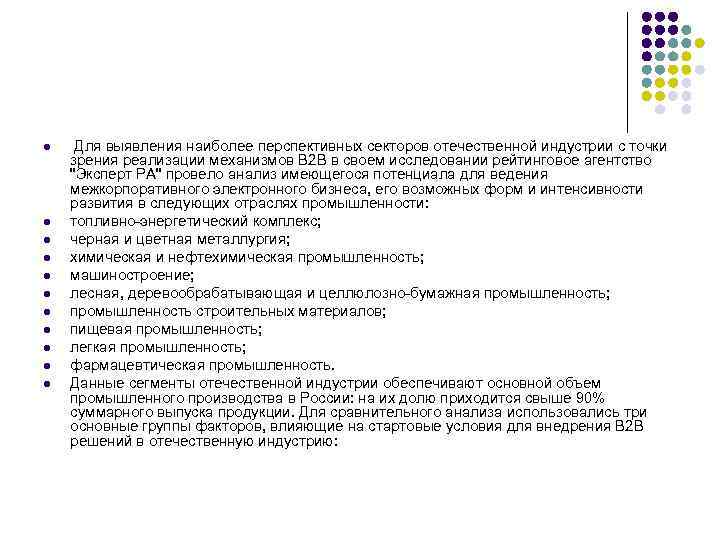 Для выявления наиболее перспективных секторов отечественной индустрии с точки зрения реализации механизмов B2B в своем исследовании рейтинговое агентство "Эксперт РА" провело анализ имеющегося потенциала для ведения межкорпоративного электронного бизнеса, его возможных форм и интенсивности развития в следующих отраслях промышленности:

топливно-энергетический комплекс;

черная и цветная металлургия;

химическая и нефтехимическая промышленность;

машиностроение;

лесная, деревообрабатывающая и целлюлозно-бумажная промышленность;

промышленность строительных материалов;

пищевая промышленность;

легкая промышленность;

фармацевтическая промышленность.

Данные сегменты отечественной индустрии обеспечивают основной объем промышленного производства в России: на их долю приходится свыше 90% суммарного выпуска продукции. Для сравнительного анализа использовались три основные группы факторов, влияющие на стартовые условия для внедрения B2B решений в отечественную индустрию: